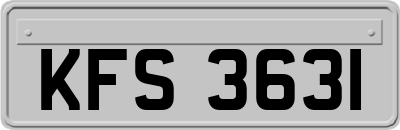 KFS 3631